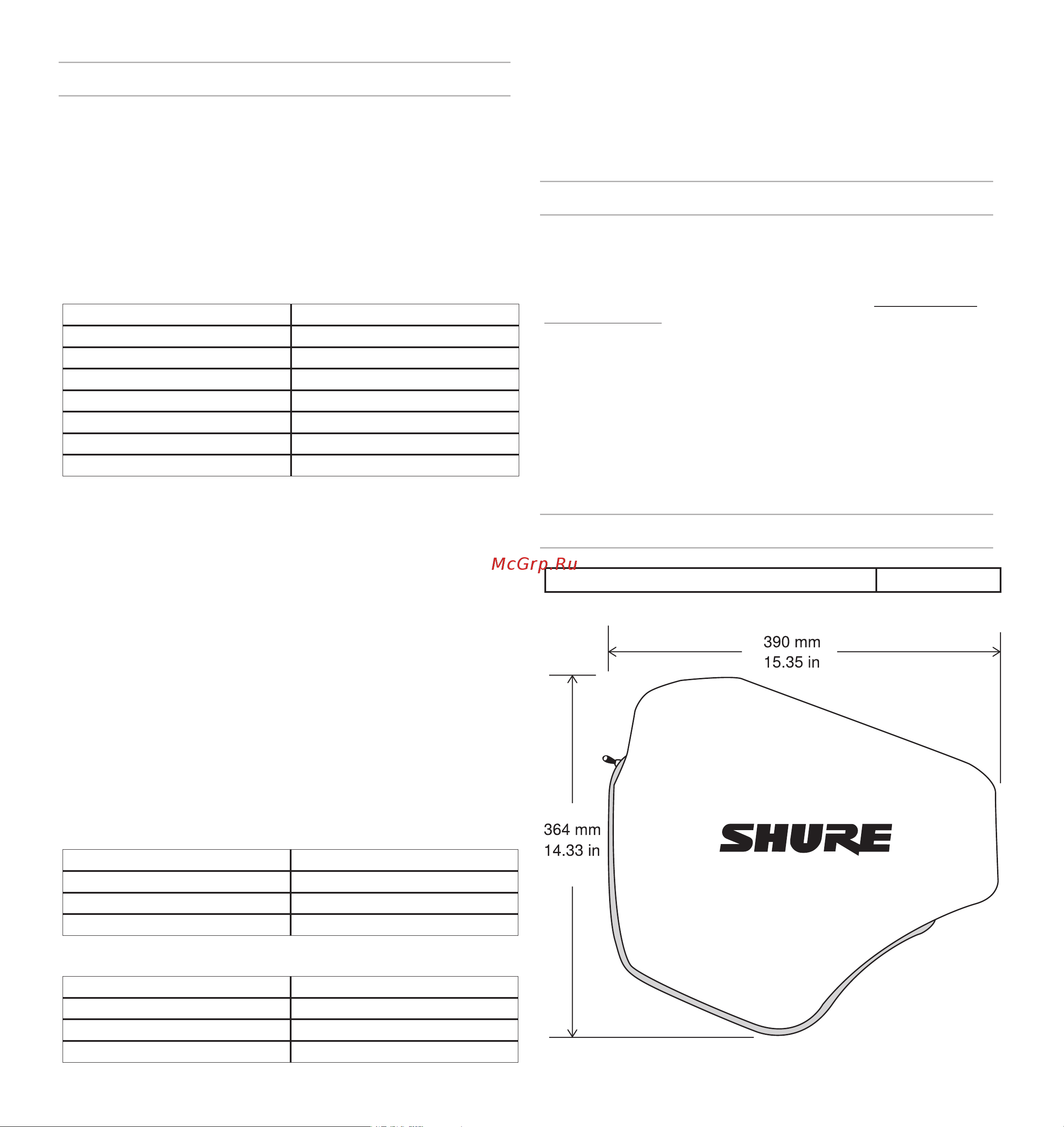 McGrp.Ru

390 mm
15.35 in

364 mm
14.33 in

SHURE